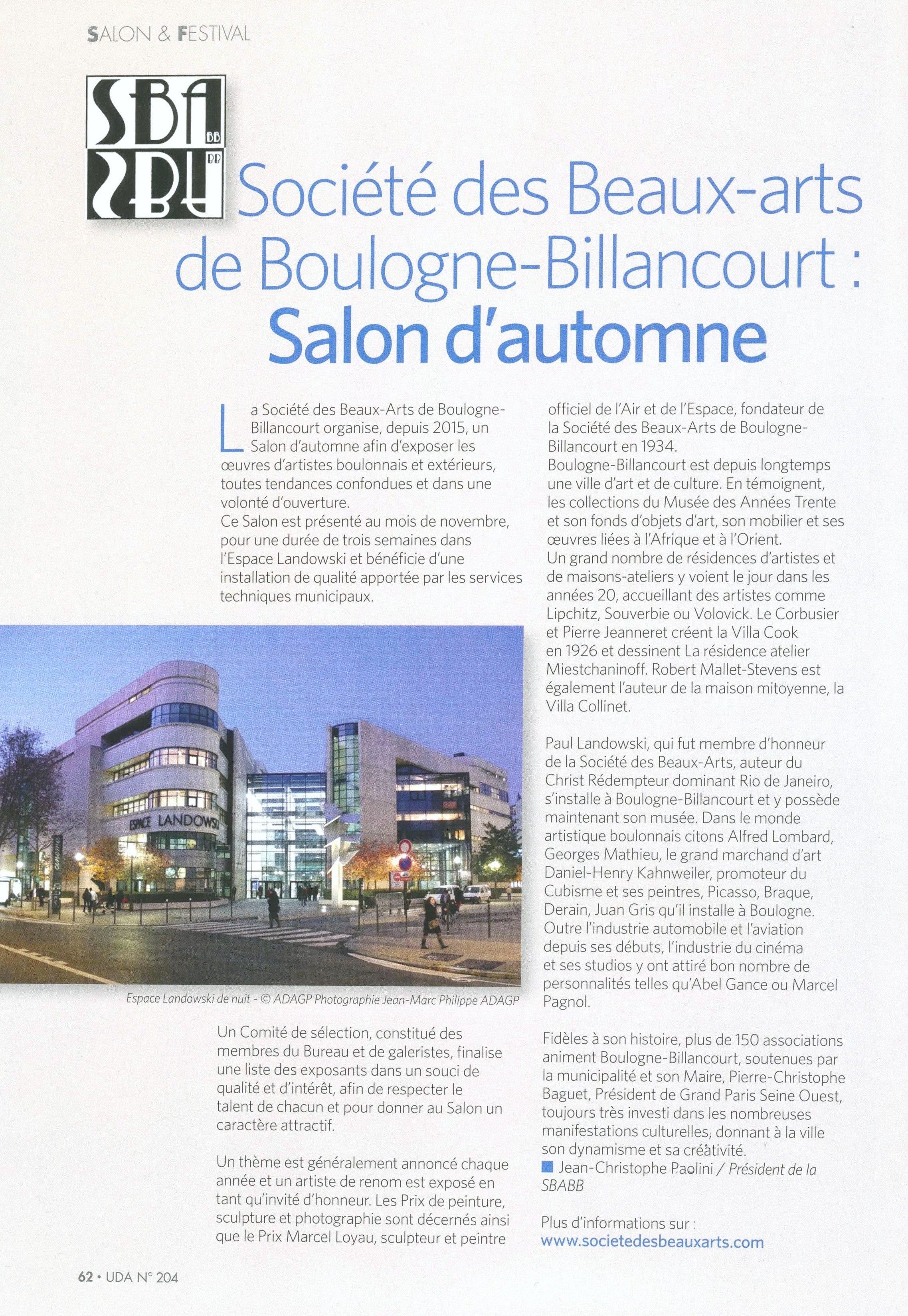 SALON & FESTIVAL

SBA BB

Société des Beaux-arts de Boulogne-Billancourt : Salon d'automne

La Société des Beaux-Arts de Boulogne-Billancourt organise, depuis 2015, un Salon d'automne afin d'exposer les œuvres d'artistes boulonnais et extérieurs, toutes tendances confondues et dans une volonté d'ouverture.
Ce Salon est présenté au mois de novembre, pour une durée de trois semaines dans l'Espace Landowski et bénéficie d'une installation de qualité apportée par les services techniques municipaux.

ESPACE LANDOWSKI

Espace Landowski de nuit - © ADAGP Photographie Jean-Marc Philippe ADAGP

Un Comité de sélection, constitué des membres du Bureau et de galeristes, finalise une liste des exposants dans un souci de qualité et d'intérêt, afin de respecter le talent de chacun et pour donner au Salon un caractère attractif.

Un thème est généralement annoncé chaque année et un artiste de renom est exposé en tant qu'invité d'honneur. Les Prix de peinture, sculpture et photographie sont décernés ainsi que le Prix Marcel Loyau, sculpteur et peintre officiel de l'Air et de l'Espace, fondateur de la Société des Beaux-Arts de Boulogne-Billancourt en 1934.
Boulogne-Billancourt est depuis longtemps une ville d'art et de culture. En témoignent, les collections du Musée des Années Trente et son fonds d'objets d'art, son mobilier et ses œuvres liées à l'Afrique et à l'Orient.
Un grand nombre de résidences d'artistes et de maisons-ateliers y voient le jour dans les années 20, accueillant des artistes comme Lipchitz, Souverbie ou Volovick. Le Corbusier et Pierre Jeanneret créent la Villa Cook en 1926 et dessinent La résidence atelier Miestchaninoff. Robert Mallet-Stevens est également l'auteur de la maison mitoyenne, la Villa Collinet.

Paul Landowski, qui fut membre d'honneur de la Société des Beaux-Arts, auteur du Christ Rédempteur dominant Rio de Janeiro, s'installe à Boulogne-Billancourt et y possède maintenant son musée. Dans le monde artistique boulonnais citons Alfred Lombard, Georges Mathieu, le grand marchand d'art Daniel-Henry Kahnweiler, promoteur du Cubisme et ses peintres, Picasso, Braque, Derain, Juan Gris qu'il installe à Boulogne. Outre l'industrie automobile et l'aviation depuis ses débuts, l'industrie du cinéma et ses studios y ont attiré bon nombre de personnalités telles qu'Abel Gance ou Marcel Pagnol.

Fidèles à son histoire, plus de 150 associations animent Boulogne-Billancourt, soutenues par la municipalité et son Maire, Pierre-Christophe Baguet, Président de Grand Paris Seine Ouest, toujours très investi dans les nombreuses manifestations culturelles, donnant à la ville son dynamisme et sa créativité.
Jean-Christophe Paolini / Président de la SBABB

Plus d'informations sur :
www.societedesbeauxarts.com

62 • UDA N° 204